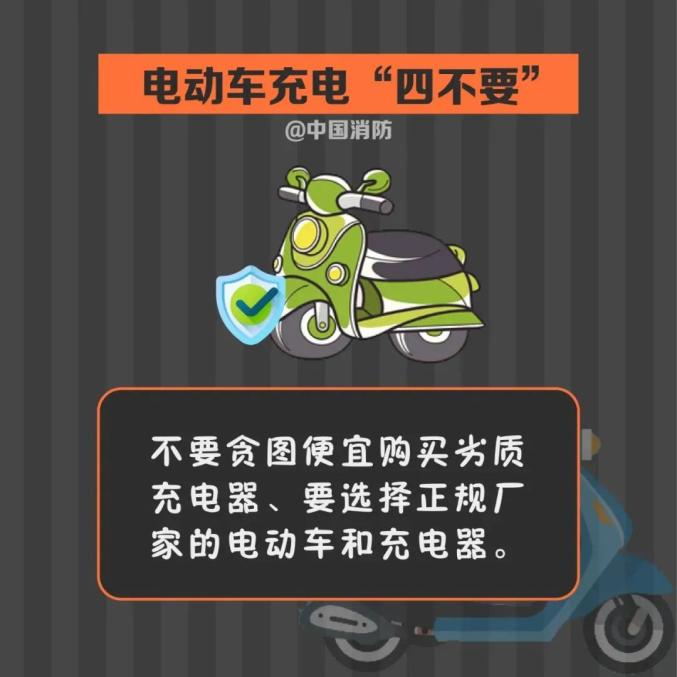 电动车充电“四不要”

@中国消防

不要贪图便宜购买劣质充电器、要选择正规厂家的电动车和充电器。